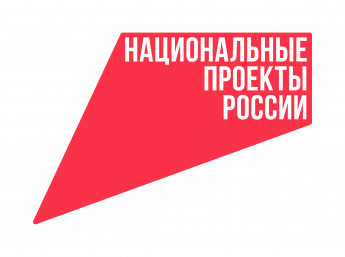 НАЦИОНАЛЬНЫЕ
ПРОЕКТЫ
РОССИИ